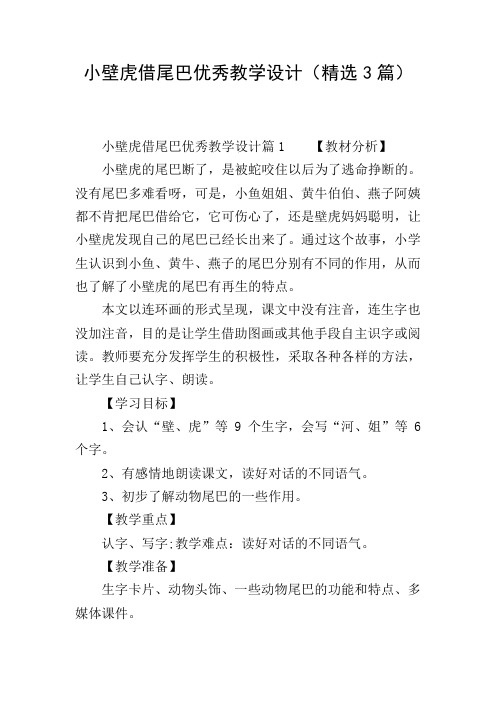 小壁虎借尾巴优秀教学设计（精选3篇）

小壁虎借尾巴优秀教学设计篇1　　【教材分析】

小壁虎的尾巴断了，是被蛇咬住以后为了逃命挣断的。没有尾巴多难看呀，可是，小鱼姐姐、黄牛伯伯、燕子阿姨都不肯把尾巴借给它，它可伤心了，还是壁虎妈妈聪明，让小壁虎发现自己的尾巴已经长出来了。通过这个故事，小学生认识到小鱼、黄牛、燕子的尾巴分别有不同的作用，从而也了解了小壁虎的尾巴有再生的特点。

本文以连环画的形式呈现，课文中没有注音，连生字也没加注音，目的是让学生借助图画或其他手段自主识字或阅读。教师要充分发挥学生的积极性，采取各种各样的方法，让学生自己认字、朗读。

【学习目标】

1、会认“壁、虎”等 9 个生字，会写“河、姐”等 6 个字。

2、有感情地朗读课文，读好对话的不同语气。

3、初步了解动物尾巴的一些作用。

【教学重点】

认字、写字;教学难点：读好对话的不同语气。

【教学准备】

生字卡片、动物头饰、一些动物尾巴的功能和特点、多媒体课件。